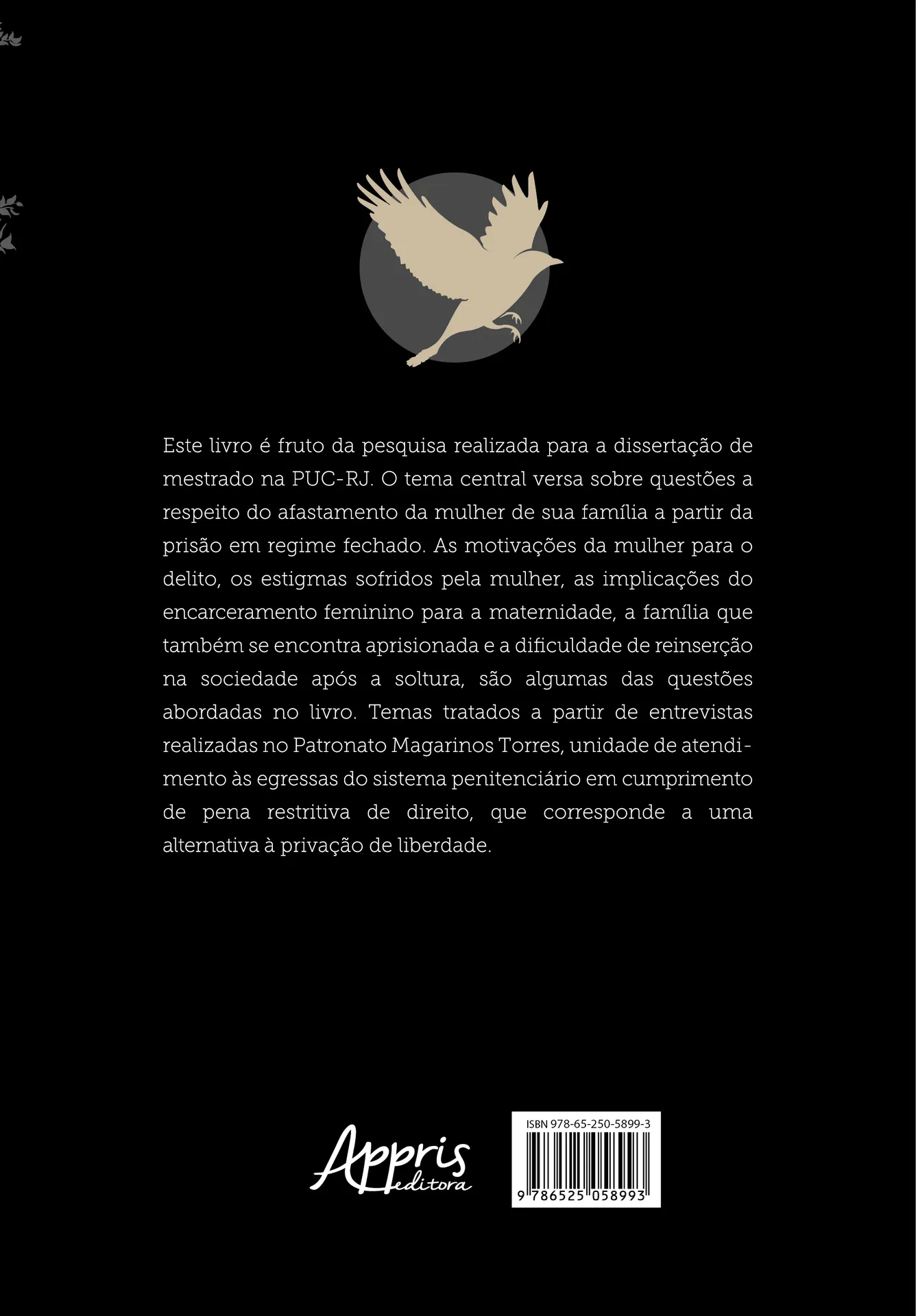 Este livro é fruto da pesquisa realizada para a dissertação de mestrado na PUC-RJ. O tema central versa sobre questões a respeito do afastamento da mulher de sua família a partir da prisão em regime fechado. As motivações da mulher para o delito, os estigmas sofridos pela mulher, as implicações do encarceramento feminino para a maternidade, a família que também se encontra aprisionada e a dificuldade de reinserção na sociedade após a soltura, são algumas das questões abordadas no livro. Temas tratados a partir de entrevistas realizadas no Patronato Magarinos Torres, unidade de atendimento às egressas do sistema penitenciário em cumprimento de pena restritiva de direito, que corresponde a uma alternativa à privação de liberdade.

Appris editora

ISBN 978-65-250-5899-3

9 786525 058993